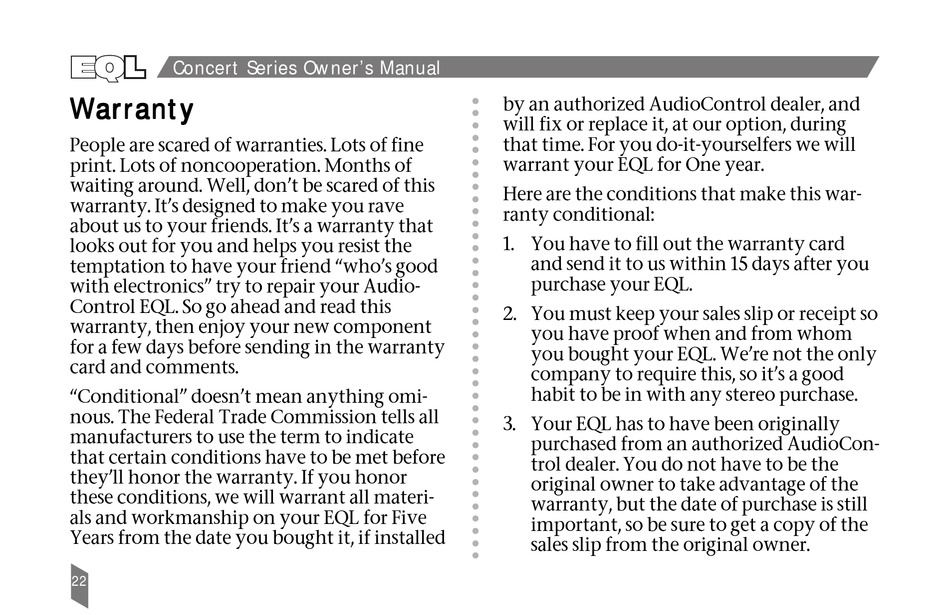 EQL Concert Series Owner's Manual

Warranty

People are scared of warranties. Lots of fine print. Lots of noncooperation. Months of waiting around. Well, don't be scared of this warranty. It's designed to make you rave about us to your friends. It's a warranty that looks out for you and helps you resist the temptation to have your friend "who's good with electronics" try to repair your AudioControl EQL. So go ahead and read this warranty, then enjoy your new component for a few days before sending in the warranty card and comments.

"Conditional" doesn't mean anything ominous. The Federal Trade Commission tells all manufacturers to use the term to indicate that certain conditions have to be met before they'll honor the warranty. If you honor these conditions, we will warrant all materials and workmanship on your EQL for Five Years from the date you bought it, if installed by an authorized AudioControl dealer, and will fix or replace it, at our option, during that time. For you do-it-yourselfers we will warrant your EQL for One year.

Here are the conditions that make this warranty conditional:

1. You have to fill out the warranty card and send it to us within 15 days after you purchase your EQL.

2. You must keep your sales slip or receipt so you have proof when and from whom you bought your EQL. We're not the only company to require this, so it's a good habit to be in with any stereo purchase.

3. Your EQL has to have been originally purchased from an authorized AudioControl dealer. You do not have to be the original owner to take advantage of the warranty, but the date of purchase is still important, so be sure to get a copy of the sales slip from the original owner.

22